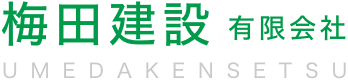 梅田建設 有限会社
UMEDAKENSETSU